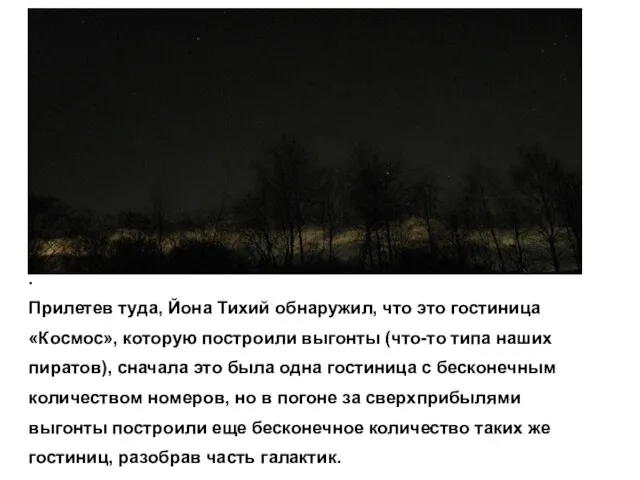 .

Прилетев туда, Йона Тихий обнаружил, что это гостиница «Космос», которую построили выгонты (что-то типа наших пиратов), сначала это была одна гостиница с бесконечным количеством номеров, но в погоне за сверхприбылями выгонты построили еще бесконечное количество таких же гостиниц, разобрав часть галактик.